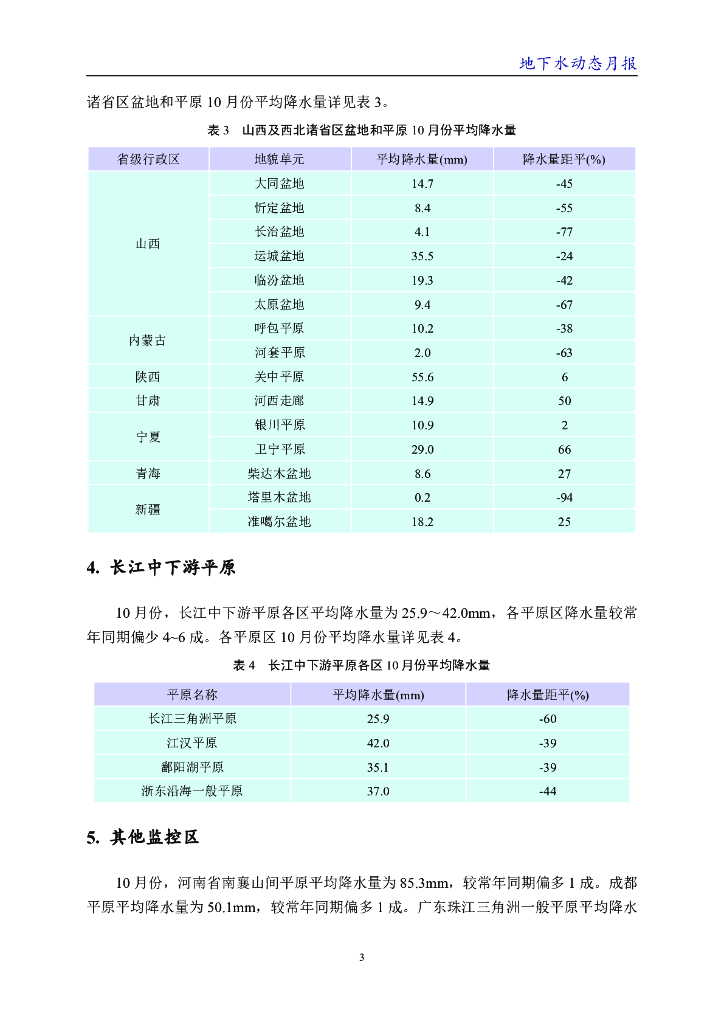 地下水动态月报

诸省区盆地和平原 10 月份平均降水量详见表 3。

表 3 山西及西北诸省区盆地和平原 10 月份平均降水量

| 省级行政区 | 地貌单元 | 平均降水量(mm) | 降水量距平(%) |
|---|---|---|---|
| 山西 | 大同盆地 | 14.7 | -45 |
| | 忻定盆地 | 8.4 | -55 |
| | 长治盆地 | 4.1 | -77 |
| | 运城盆地 | 35.5 | -24 |
| | 临汾盆地 | 19.3 | -42 |
| | 太原盆地 | 9.4 | -67 |
| 内蒙古 | 呼包平原 | 10.2 | -38 |
| | 河套平原 | 2.0 | -63 |
| 陕西 | 关中平原 | 55.6 | 6 |
| 甘肃 | 河西走廊 | 14.9 | 50 |
| 宁夏 | 银川平原 | 10.9 | 2 |
| | 卫宁平原 | 29.0 | 66 |
| 青海 | 柴达木盆地 | 8.6 | 27 |
| 新疆 | 塔里木盆地 | 0.2 | -94 |
| | 准噶尔盆地 | 18.2 | 25 |

4. 长江中下游平原

10 月份，长江中下游平原各区平均降水量为 25.9～42.0mm，各平原区降水量较常年同期偏少 4~6 成。各平原区 10 月份平均降水量详见表 4。

表 4 长江中下游平原各区 10 月份平均降水量

| 平原名称 | 平均降水量(mm) | 降水量距平(%) |
|---|---|---|
| 长江三角洲平原 | 25.9 | -60 |
| 江汉平原 | 42.0 | -39 |
| 鄱阳湖平原 | 35.1 | -39 |
| 浙东沿海一般平原 | 37.0 | -44 |

5. 其他监控区

10 月份，河南省南襄山间平原平均降水量为 85.3mm，较常年同期偏多 1 成。成都平原平均降水量为 50.1mm，较常年同期偏多 1 成。广东珠江三角洲一般平原平均降水

3